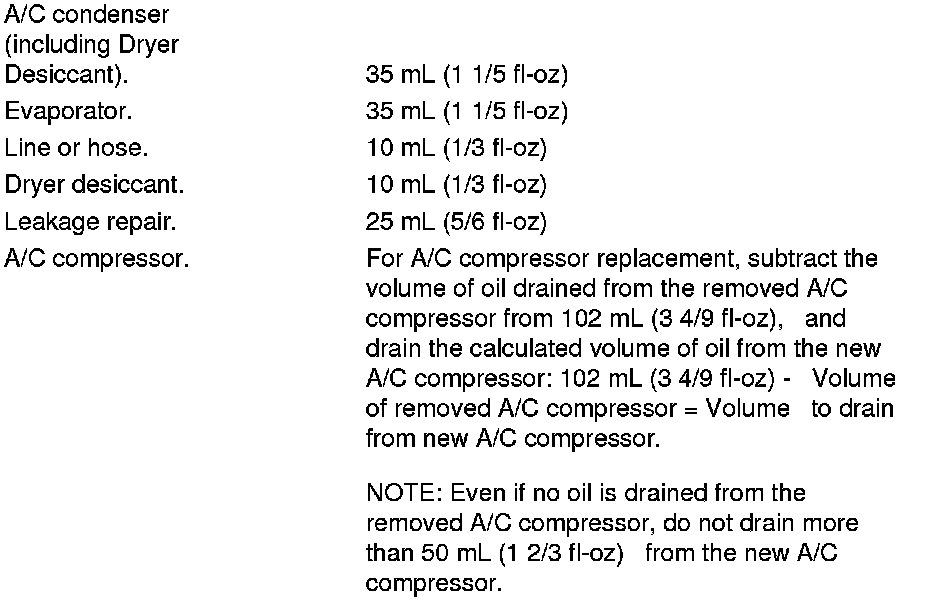 | | |
|---|---|
| A/C condenser (including Dryer Desiccant). | 35 mL (1 1/5 fl-oz) |
| Evaporator. | 35 mL (1 1/5 fl-oz) |
| Line or hose. | 10 mL (1/3 fl-oz) |
| Dryer desiccant. | 10 mL (1/3 fl-oz) |
| Leakage repair. | 25 mL (5/6 fl-oz) |
| A/C compressor. | For A/C compressor replacement, subtract the volume of oil drained from the removed A/C compressor from 102 mL (3 4/9 fl-oz), and drain the calculated volume of oil from the new A/C compressor: 102 mL (3 4/9 fl-oz) - Volume of removed A/C compressor = Volume to drain from new A/C compressor. NOTE: Even if no oil is drained from the removed A/C compressor, do not drain more than 50 mL (1 2/3 fl-oz) from the new A/C compressor. |